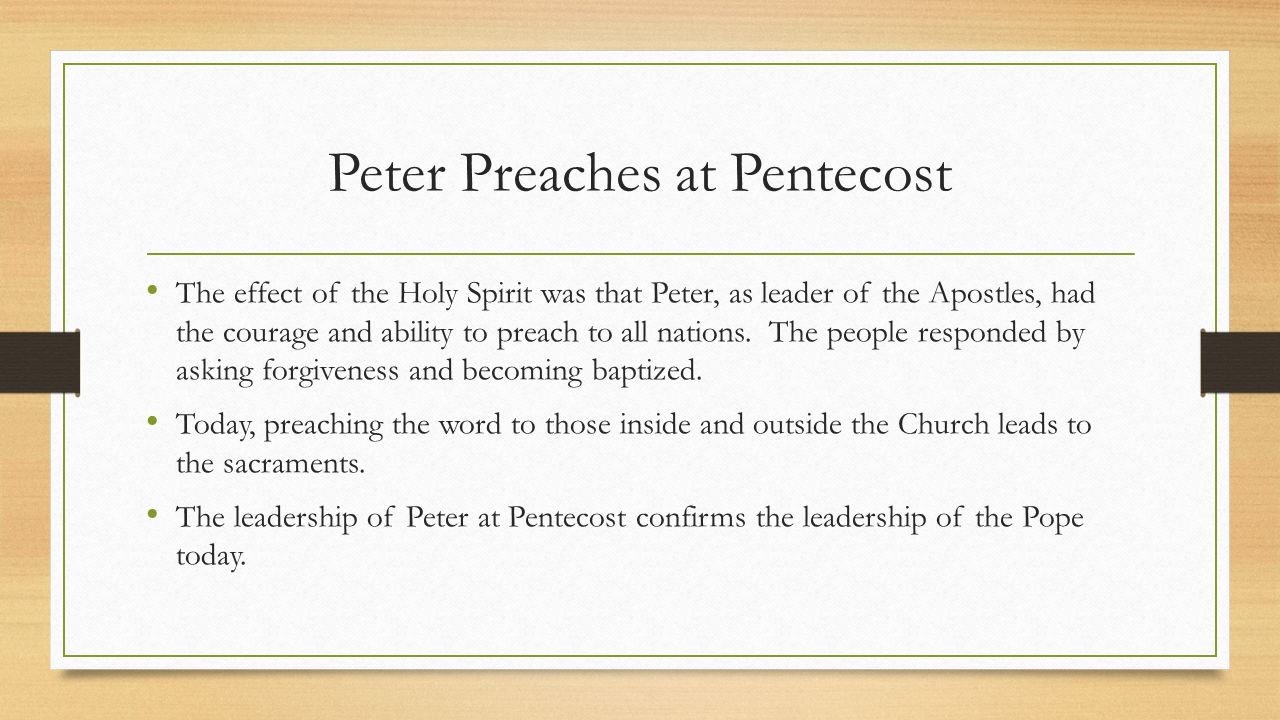 Peter Preaches at Pentecost

• The effect of the Holy Spirit was that Peter, as leader of the Apostles, had the courage and ability to preach to all nations. The people responded by asking forgiveness and becoming baptized.

• Today, preaching the word to those inside and outside the Church leads to the sacraments.

• The leadership of Peter at Pentecost confirms the leadership of the Pope today.